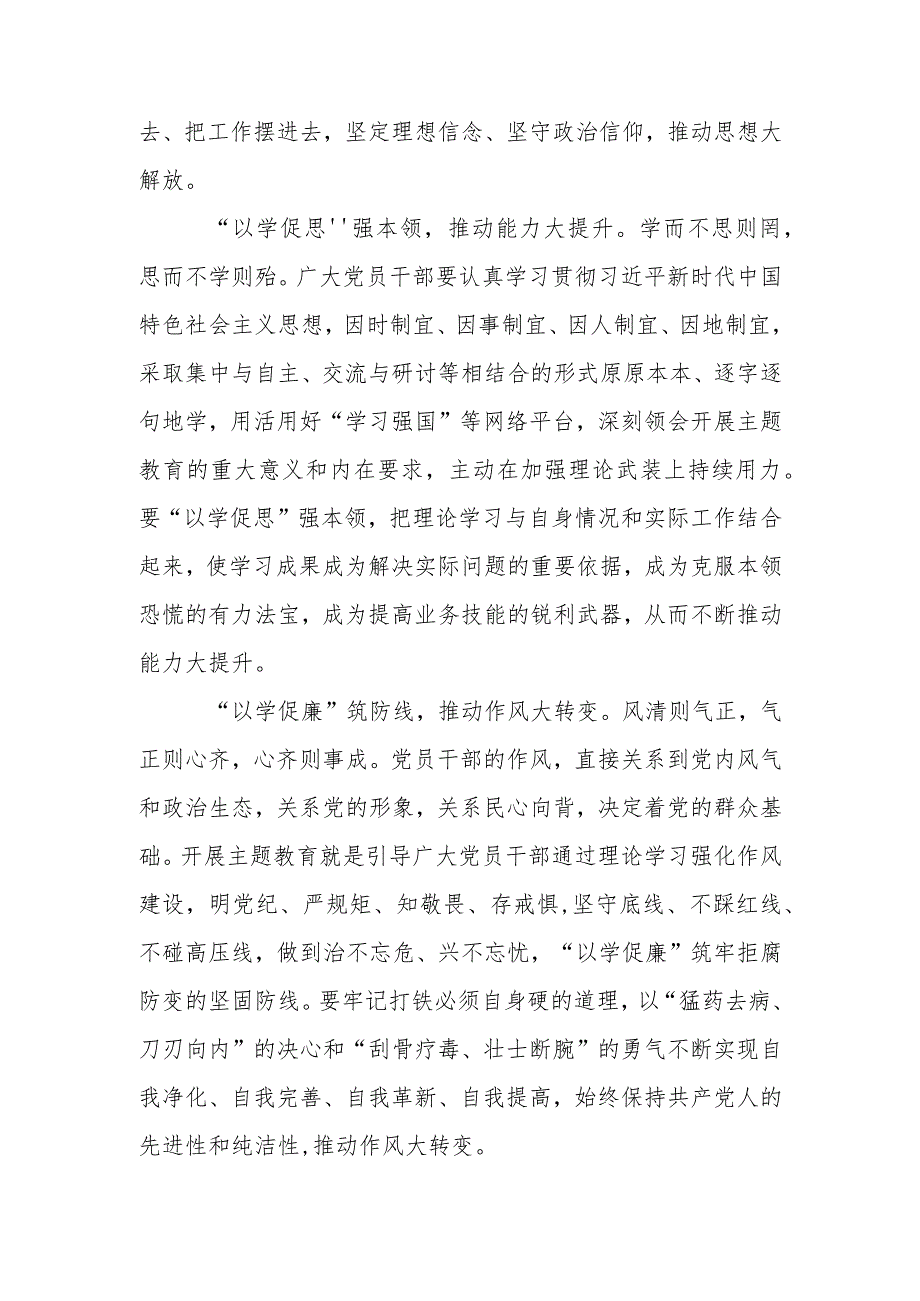 去、把工作摆进去，坚定理想信念、坚守政治信仰，推动思想大解放。

“以学促思''强本领，推动能力大提升。学而不思则罔，思而不学则殆。广大党员干部要认真学习贯彻习近平新时代中国特色社会主义思想，因时制宜、因事制宜、因人制宜、因地制宜，采取集中与自主、交流与研讨等相结合的形式原原本本、逐字逐句地学，用活用好“学习强国”等网络平台，深刻领会开展主题教育的重大意义和内在要求，主动在加强理论武装上持续用力。要“以学促思”强本领，把理论学习与自身情况和实际工作结合起来，使学习成果成为解决实际问题的重要依据，成为克服本领恐慌的有力法宝，成为提高业务技能的锐利武器，从而不断推动能力大提升。

“以学促廉”筑防线，推动作风大转变。风清则气正，气正则心齐，心齐则事成。党员干部的作风，直接关系到党内风气和政治生态，关系党的形象，关系民心向背，决定着党的群众基础。开展主题教育就是引导广大党员干部通过理论学习强化作风建设，明党纪、严规矩、知敬畏、存戒惧,坚守底线、不踩红线、不碰高压线，做到治不忘危、兴不忘忧，“以学促廉”筑牢拒腐防变的坚固防线。要牢记打铁必须自身硬的道理，以“猛药去病、刀刃向内”的决心和“刮骨疗毒、壮士断腕”的勇气不断实现自我净化、自我完善、自我革新、自我提高，始终保持共产党人的先进性和纯洁性,推动作风大转变。